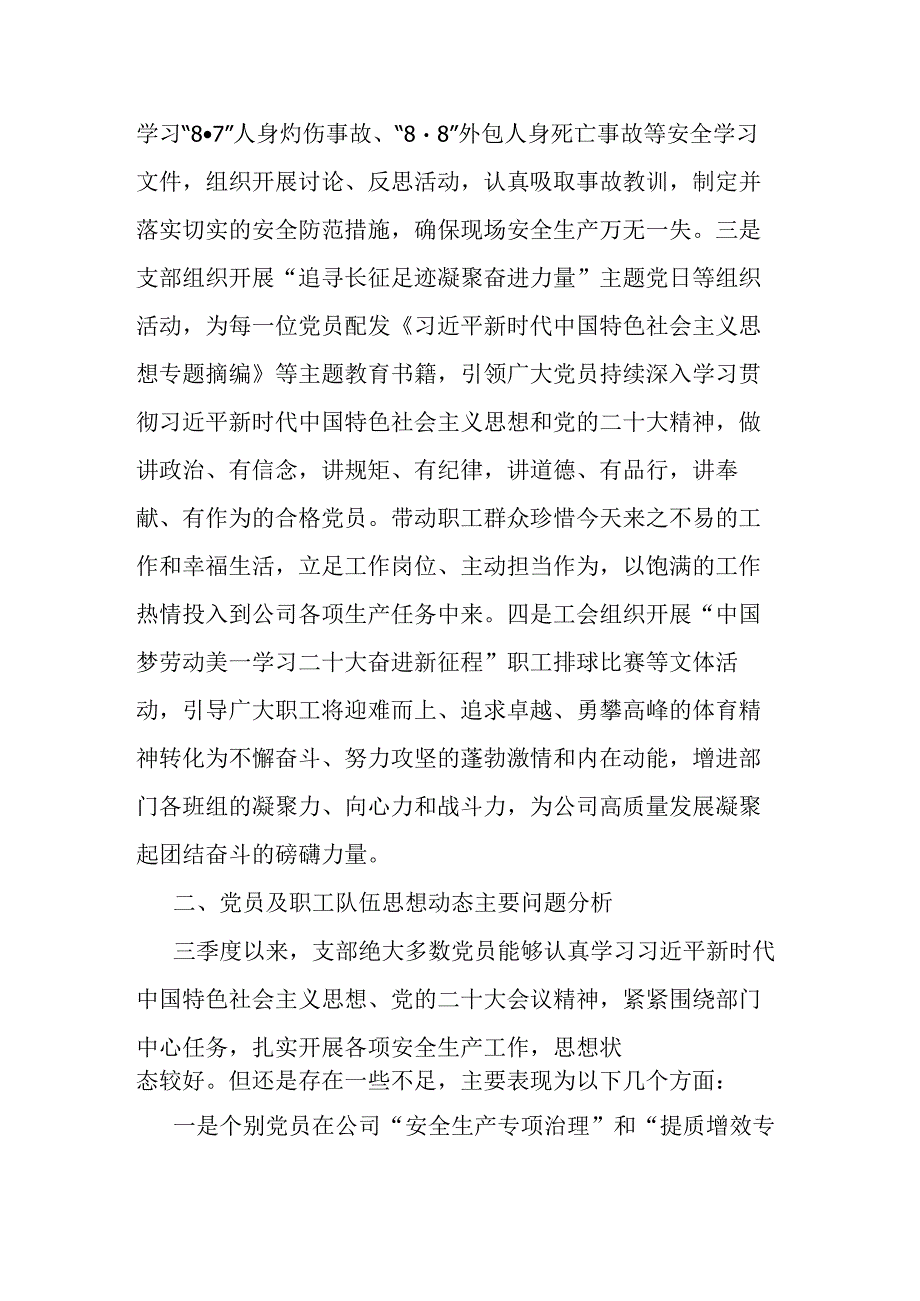 学习“8•7”人身灼伤事故、“8·8”外包人身死亡事故等安全学习文件，组织开展讨论、反思活动，认真吸取事故教训，制定并落实切实的安全防范措施，确保现场安全生产万无一失。三是支部组织开展“追寻长征足迹凝聚奋进力量”主题党日等组织活动，为每一位党员配发《习近平新时代中国特色社会主义思想专题摘编》等主题教育书籍，引领广大党员持续深入学习贯彻习近平新时代中国特色社会主义思想和党的二十大精神，做讲政治、有信念，讲规矩、有纪律，讲道德、有品行，讲奉献、有作为的合格党员。带动职工群众珍惜今天来之不易的工作和幸福生活，立足工作岗位、主动担当作为，以饱满的工作热情投入到公司各项生产任务中来。四是工会组织开展“中国梦劳动美一学习二十大奋进新征程”职工排球比赛等文体活动，引导广大职工将迎难而上、追求卓越、勇攀高峰的体育精神转化为不懈奋斗、努力攻坚的蓬勃激情和内在动能，增进部门各班组的凝聚力、向心力和战斗力，为公司高质量发展凝聚起团结奋斗的磅礴力量。

二、党员及职工队伍思想动态主要问题分析

三季度以来，支部绝大多数党员能够认真学习习近平新时代中国特色社会主义思想、党的二十大会议精神，紧紧围绕部门中心任务，扎实开展各项安全生产工作，思想状态较好。但还是存在一些不足，主要表现为以下几个方面：

一是个别党员在公司“安全生产专项治理”和“提质增效专